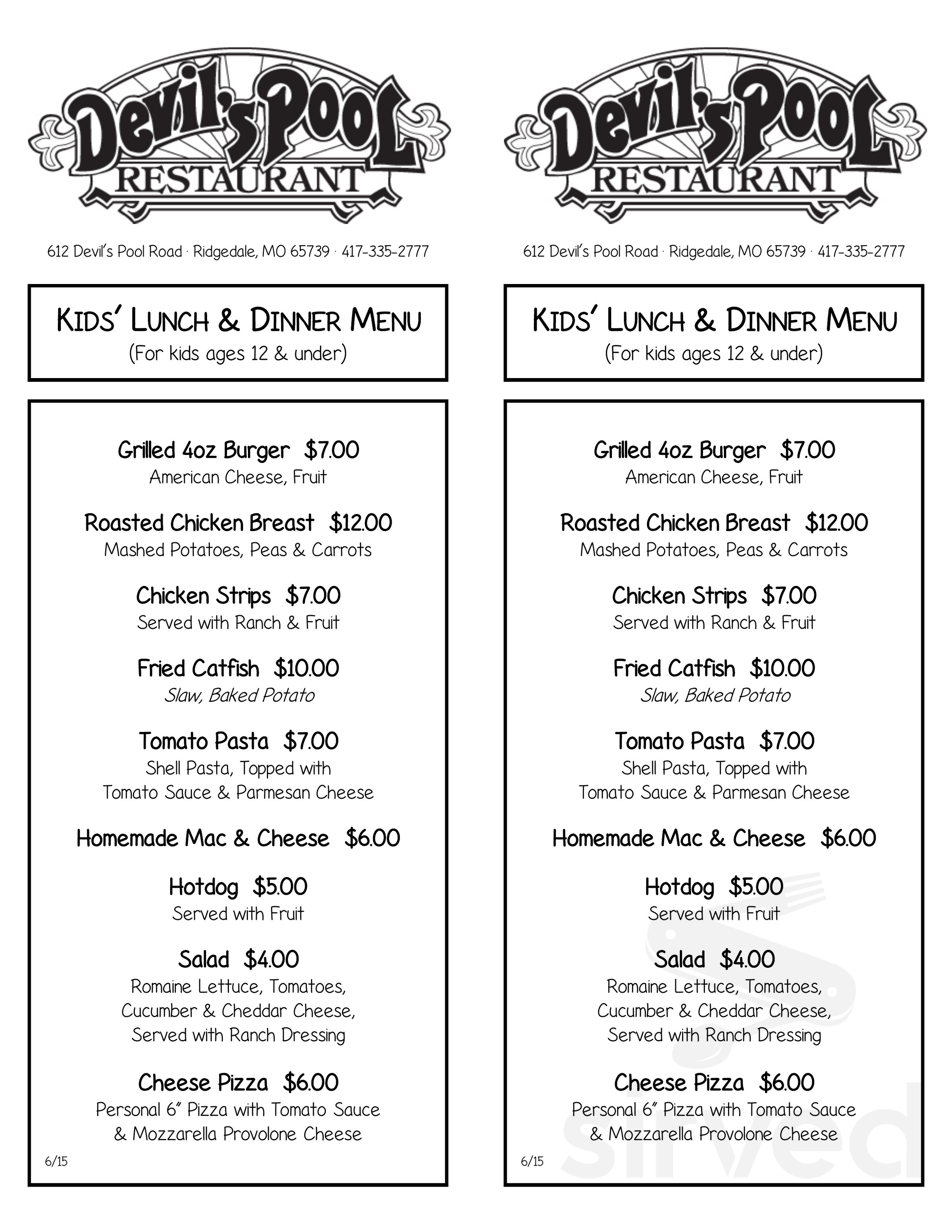 Devil's Pool
RESTAURANT

612 Devil's Pool Road · Ridgedale, MO 65739 · 417-335-2777

KIDS' LUNCH & DINNER MENU
(For kids ages 12 & under)

Grilled 4oz Burger $7.00
American Cheese, Fruit

Roasted Chicken Breast $12.00
Mashed Potatoes, Peas & Carrots

Chicken Strips $7.00
Served with Ranch & Fruit

Fried Catfish $10.00
Slaw, Baked Potato

Tomato Pasta $7.00
Shell Pasta, Topped with Tomato Sauce & Parmesan Cheese

Homemade Mac & Cheese $6.00

Hotdog $5.00
Served with Fruit

Salad $4.00
Romaine Lettuce, Tomatoes, Cucumber & Cheddar Cheese, Served with Ranch Dressing

Cheese Pizza $6.00
Personal 6" Pizza with Tomato Sauce & Mozzarella Provolone Cheese

6/15

Devil's Pool
RESTAURANT

612 Devil's Pool Road · Ridgedale, MO 65739 · 417-335-2777

KIDS' LUNCH & DINNER MENU
(For kids ages 12 & under)

Grilled 4oz Burger $7.00
American Cheese, Fruit

Roasted Chicken Breast $12.00
Mashed Potatoes, Peas & Carrots

Chicken Strips $7.00
Served with Ranch & Fruit

Fried Catfish $10.00
Slaw, Baked Potato

Tomato Pasta $7.00
Shell Pasta, Topped with Tomato Sauce & Parmesan Cheese

Homemade Mac & Cheese $6.00

Hotdog $5.00
Served with Fruit

Salad $4.00
Romaine Lettuce, Tomatoes, Cucumber & Cheddar Cheese, Served with Ranch Dressing

Cheese Pizza $6.00
Personal 6" Pizza with Tomato Sauce & Mozzarella Provolone Cheese

6/15

sirved